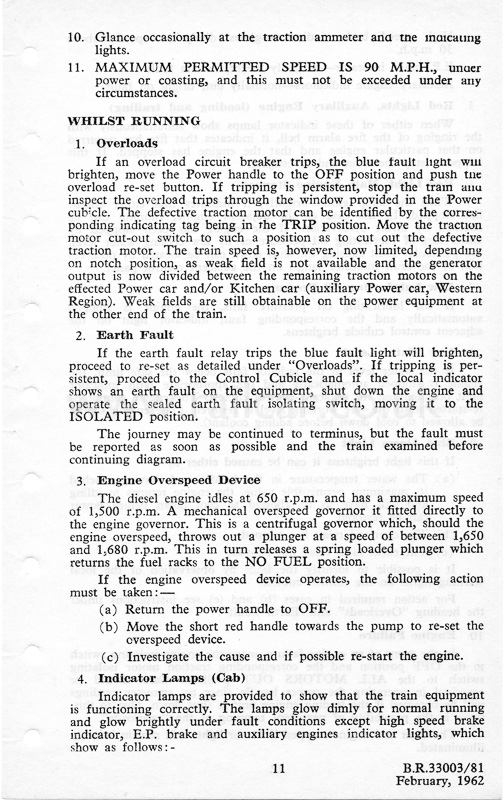 10. Glance occasionally at the traction ammeter and the indicating lights.

11. MAXIMUM PERMITTED SPEED IS 90 M.P.H., under power or coasting, and this must not be exceeded under any circumstances.

WHILST RUNNING

1. Overloads

If an overload circuit breaker trips, the blue fault light will brighten, move the Power handle to the OFF position and push the overload re-set button. If tripping is persistent, stop the train and inspect the overload trips through the window provided in the Power cubicle. The defective traction motor can be identified by the corresponding indicating tag being in the TRIP position. Move the traction motor cut-out switch to such a position as to cut out the defective traction motor. The train speed is, however, now limited, depending on notch position, as weak field is not available and the generator output is now divided between the remaining traction motors on the effected Power car and/or Kitchen car (auxiliary Power car, Western Region). Weak fields are still obtainable on the power equipment at the other end of the train.

2. Earth Fault

If the earth fault relay trips the blue fault light will brighten, proceed to re-set as detailed under "Overloads". If tripping is persistent, proceed to the Control Cubicle and if the local indicator shows an earth fault on the equipment, shut down the engine and operate the sealed earth fault isolating switch, moving it to the ISOLATED position.

The journey may be continued to terminus, but the fault must be reported as soon as possible and the train examined before continuing diagram.

3. Engine Overspeed Device

The diesel engine idles at 650 r.p.m. and has a maximum speed of 1,500 r.p.m. A mechanical overspeed governor it fitted directly to the engine governor. This is a centrifugal governor which, should the engine overspeed, throws out a plunger at a speed of between 1,650 and 1,680 r.p.m. This in turn releases a spring loaded plunger which returns the fuel racks to the NO FUEL position.

If the engine overspeed device operates, the following action must be taken:—

(a) Return the power handle to OFF.

(b) Move the short red handle towards the pump to re-set the overspeed device.

(c) Investigate the cause and if possible re-start the engine.

4. Indicator Lamps (Cab)

Indicator lamps are provided to show that the train equipment is functioning correctly. The lamps glow dimly for normal running and glow brightly under fault conditions except high speed brake indicator, E.P. brake and auxiliary engines indicator lights, which show as follows:-

11

B.R.33003/81
February, 1962